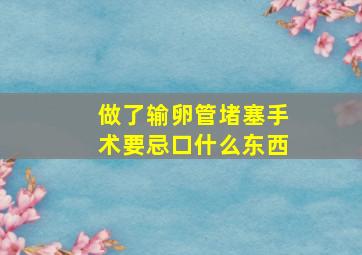 做了输卵管堵塞手术要忌口什么东西